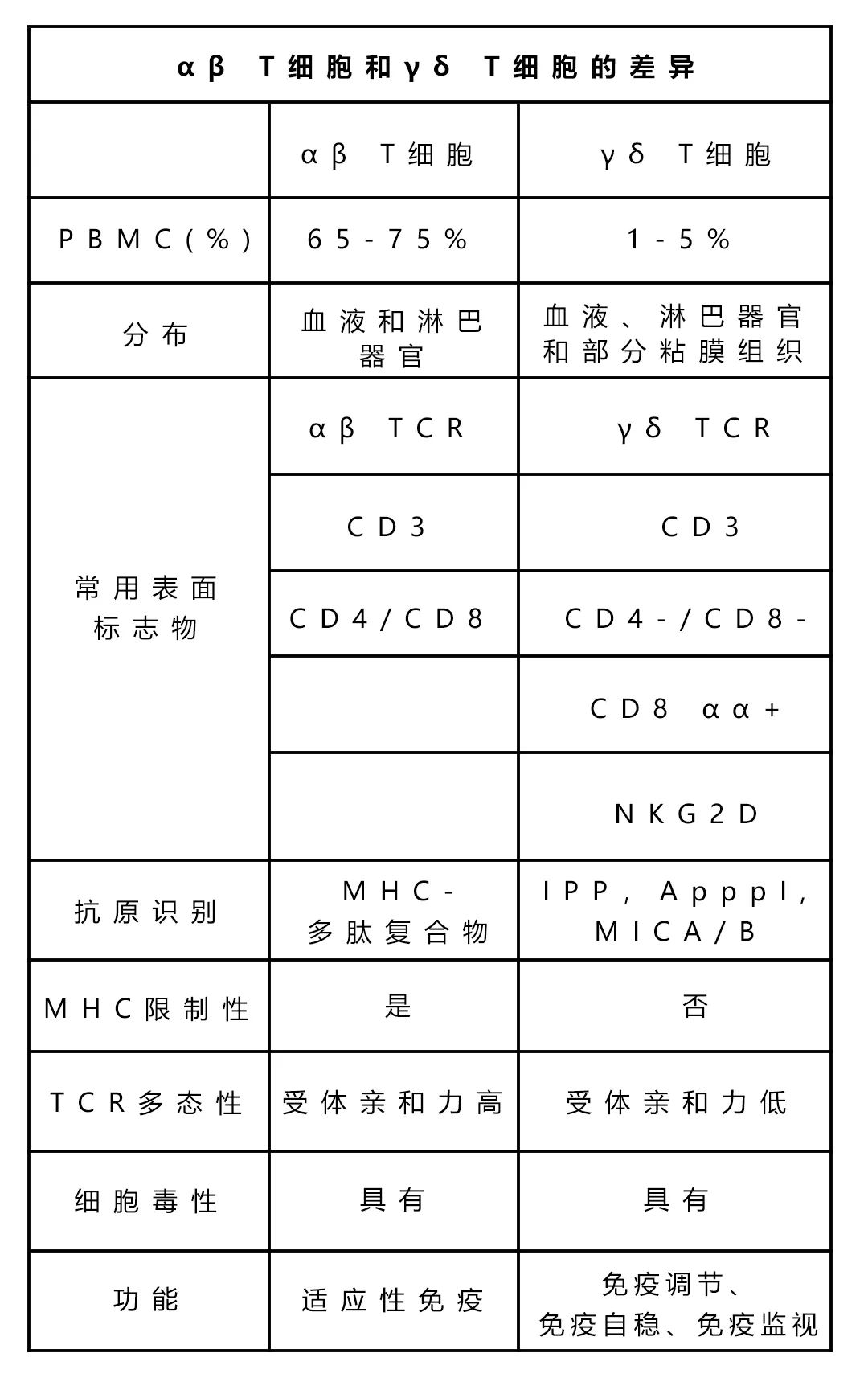 αβ T细胞和γδ T细胞的差异

| | αβ T细胞 | γδ T细胞 |
|---|---|---|
| PBMC(%) | 65-75% | 1-5% |
| 分布 | 血液和淋巴器官 | 血液、淋巴器官和部分粘膜组织 |
| 常用表面标志物 | αβ TCR | γδ TCR |
| | CD3 | CD3 |
| | CD4/CD8 | CD4-/CD8- |
| | | CD8 αα+ |
| | | NKG2D |
| 抗原识别 | MHC-多肽复合物 | IPP, ApppI, MICA/B |
| MHC限制性 | 是 | 否 |
| TCR多态性 | 受体亲和力高 | 受体亲和力低 |
| 细胞毒性 | 具有 | 具有 |
| 功能 | 适应性免疫 | 免疫调节、免疫自稳、免疫监视 |